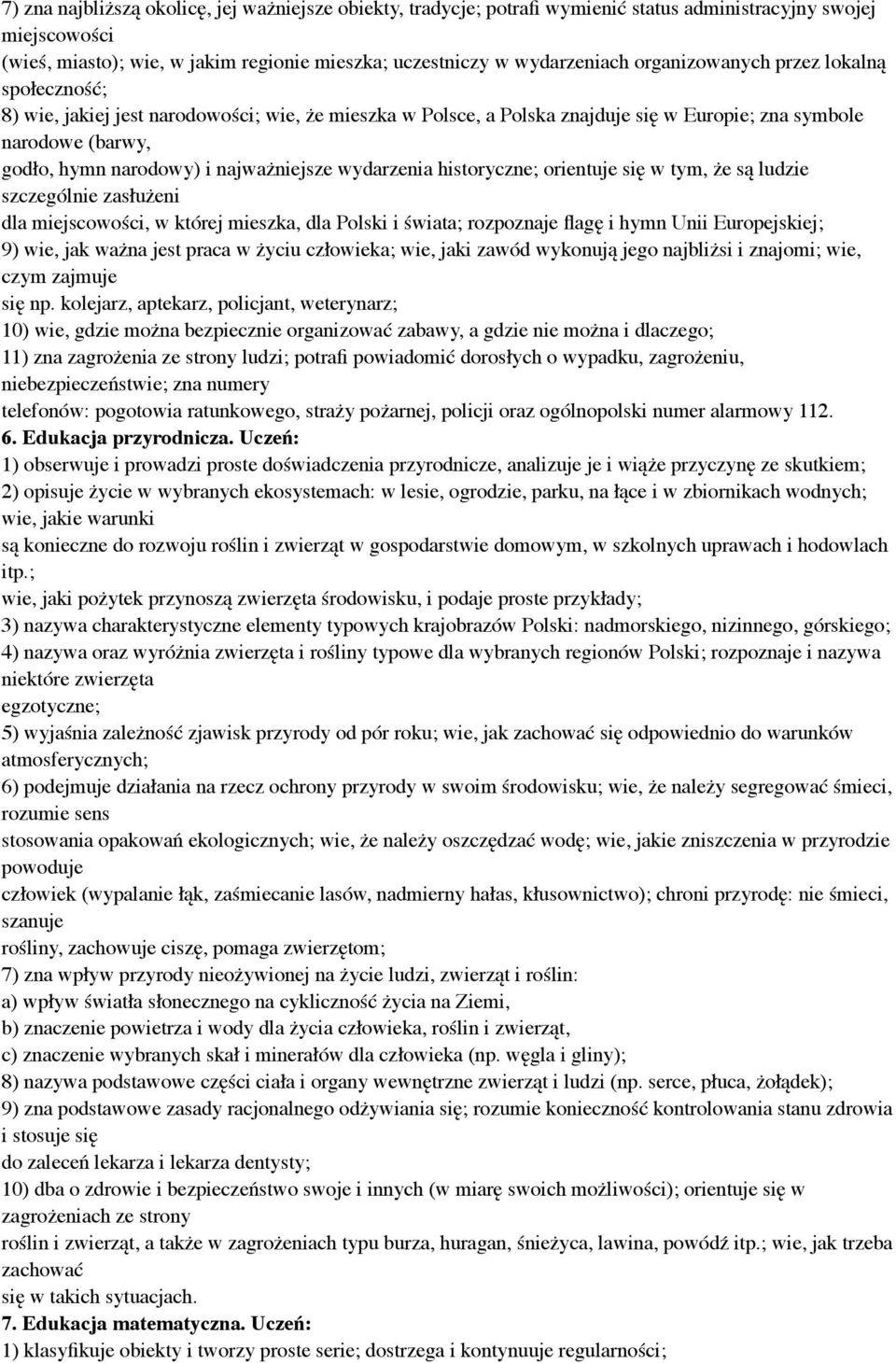 7) zna najbliższą okolicę, jej ważniejsze obiekty, tradycje; potrafi wymienić status administracyjny swojej miejscowości (wieś, miasto); wie, w jakim regionie mieszka; uczestniczy w wydarzeniach organizowanych przez lokalną społeczność;
8) wie, jakiej jest narodowości; wie, że mieszka w Polsce, a Polska znajduje się w Europie; zna symbole narodowe (barwy, godło, hymn narodowy) i najważniejsze wydarzenia historyczne; orientuje się w tym, że są ludzie szczególnie zasłużeni dla miejscowości, w której mieszka, dla Polski i świata; rozpoznaje flagę i hymn Unii Europejskiej;
9) wie, jak ważna jest praca w życiu człowieka; wie, jaki zawód wykonują jego najbliżsi i znajomi; wie, czym zajmuje się np. kolejarz, aptekarz, policjant, weterynarz;
10) wie, gdzie można bezpiecznie organizować zabawy, a gdzie nie można i dlaczego;
11) zna zagrożenia ze strony ludzi; potrafi powiadomić dorosłych o wypadku, zagrożeniu, niebezpieczeństwie; zna numery telefonów: pogotowia ratunkowego, straży pożarnej, policji oraz ogólnopolski numer alarmowy 112.
6. Edukacja przyrodnicza. Uczeń:
1) obserwuje i prowadzi proste doświadczenia przyrodnicze, analizuje je i wiąże przyczynę ze skutkiem;
2) opisuje życie w wybranych ekosystemach: w lesie, ogrodzie, parku, na łące i w zbiornikach wodnych; wie, jakie warunki są konieczne do rozwoju roślin i zwierząt w gospodarstwie domowym, w szkolnych uprawach i hodowlach itp.; wie, jaki pożytek przynoszą zwierzęta środowisku, i podaje proste przykłady;
3) nazywa charakterystyczne elementy typowych krajobrazów Polski: nadmorskiego, nizinnego, górskiego;
4) nazywa oraz wyróżnia zwierzęta i rośliny typowe dla wybranych regionów Polski; rozpoznaje i nazywa niektóre zwierzęta egzotyczne;
5) wyjaśnia zależność zjawisk przyrody od pór roku; wie, jak zachować się odpowiednio do warunków atmosferycznych;
6) podejmuje działania na rzecz ochrony przyrody w swoim środowisku; wie, że należy segregować śmieci, rozumie sens stosowania opakowań ekologicznych; wie, że należy oszczędzać wodę; wie, jakie zniszczenia w przyrodzie powoduje człowiek (wypalanie łąk, zaśmiecanie lasów, nadmierny hałas, kłusownictwo); chroni przyrodę: nie śmieci, szanuje rośliny, zachowuje ciszę, pomaga zwierzętom;
7) zna wpływ przyrody nieożywionej na życie ludzi, zwierząt i roślin:
a) wpływ światła słonecznego na cykliczność życia na Ziemi,
b) znaczenie powietrza i wody dla życia człowieka, roślin i zwierząt,
c) znaczenie wybranych skał i minerałów dla człowieka (np. węgla i gliny);
8) nazywa podstawowe części ciała i organy wewnętrzne zwierząt i ludzi (np. serce, płuca, żołądek);
9) zna podstawowe zasady racjonalnego odżywiania się; rozumie konieczność kontrolowania stanu zdrowia i stosuje się do zaleceń lekarza i lekarza dentysty;
10) dba o zdrowie i bezpieczeństwo swoje i innych (w miarę swoich możliwości); orientuje się w zagrożeniach ze strony roślin i zwierząt, a także w zagrożeniach typu burza, huragan, śnieżyca, lawina, powódź itp.; wie, jak trzeba zachować się w takich sytuacjach.
7. Edukacja matematyczna. Uczeń:
1) klasyfikuje obiekty i tworzy proste serie; dostrzega i kontynuuje regularności;